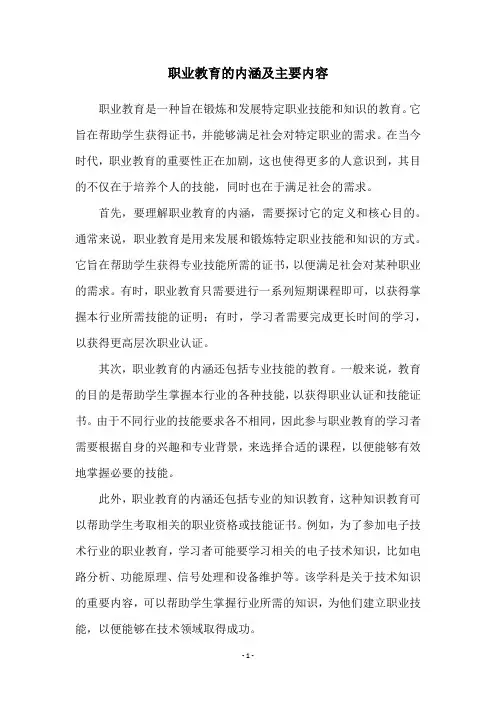 职业教育的内涵及主要内容

职业教育是一种旨在锻炼和发展特定职业技能和知识的教育。它旨在帮助学生获得证书，并能够满足社会对特定职业的需求。在当今时代，职业教育的重要性正在加剧，这也使得更多的人意识到，其目的不仅在于培养个人的技能，同时也在于满足社会的需求。

首先，要理解职业教育的内涵，需要探讨它的定义和核心目的。通常来说，职业教育是用来发展和锻炼特定职业技能和知识的方式。它旨在帮助学生获得专业技能所需的证书，以便满足社会对某种职业的需求。有时，职业教育只需要进行一系列短期课程即可，以获得掌握本行业所需技能的证明；有时，学习者需要完成更长时间的学习，以获得更高层次职业认证。

其次，职业教育的内涵还包括专业技能的教育。一般来说，教育的目的是帮助学生掌握本行业的各种技能，以获得职业认证和技能证书。由于不同行业的技能要求各不相同，因此参与职业教育的学习者需要根据自身的兴趣和专业背景，来选择合适的课程，以便能够有效地掌握必要的技能。

此外，职业教育的内涵还包括专业的知识教育，这种知识教育可以帮助学生考取相关的职业资格或技能证书。例如，为了参加电子技术行业的职业教育，学习者可能要学习相关的电子技术知识，比如电路分析、功能原理、信号处理和设备维护等。该学科是关于技术知识的重要内容，可以帮助学生掌握行业所需的知识，为他们建立职业技能，以便能够在技术领域取得成功。

- 1 -